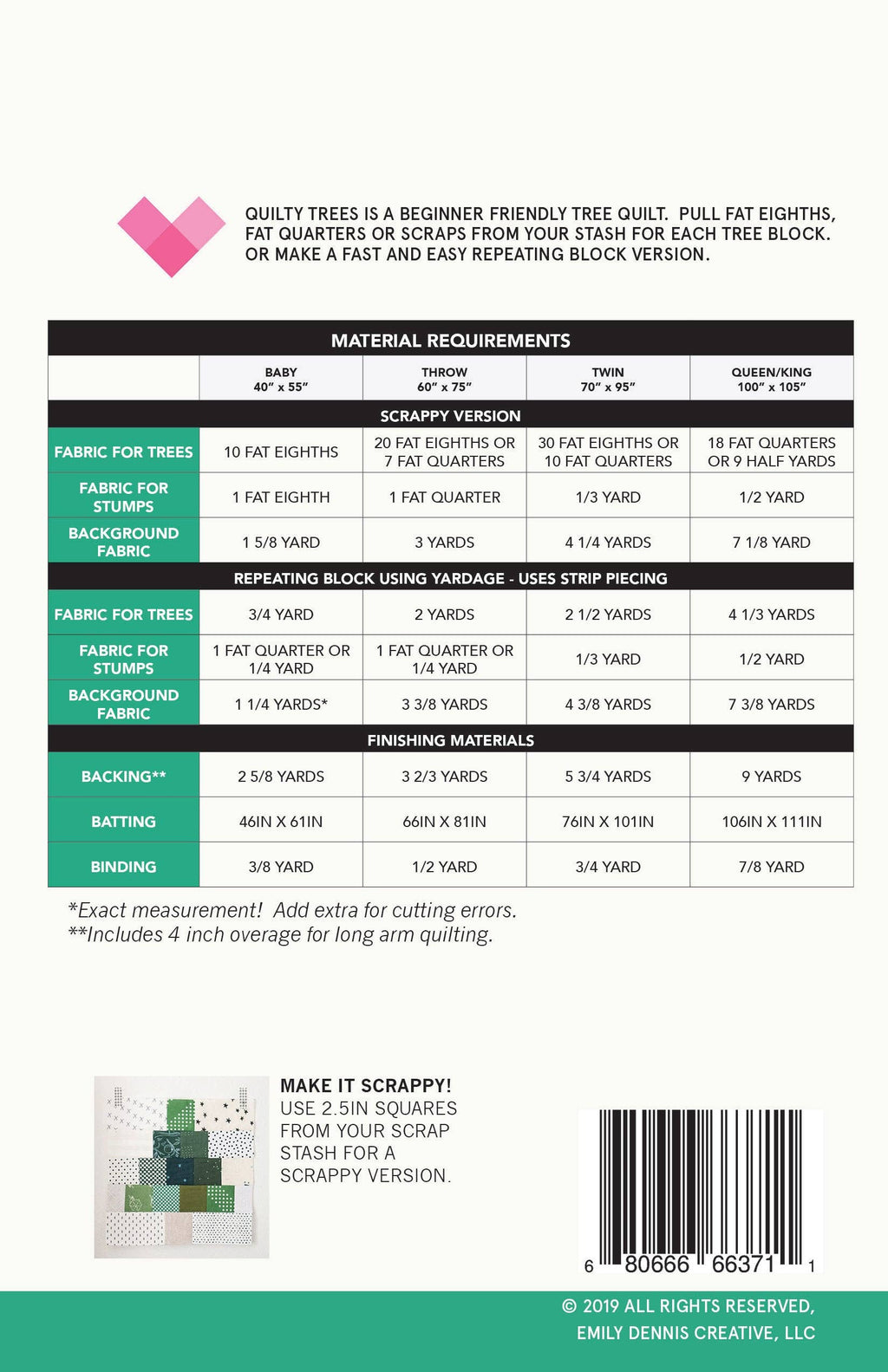 QUILTY TREES IS A BEGINNER FRIENDLY TREE QUILT. PULL FAT EIGHTHS, FAT QUARTERS OR SCRAPS FROM YOUR STASH FOR EACH TREE BLOCK. OR MAKE A FAST AND EASY REPEATING BLOCK VERSION.

| MATERIAL REQUIREMENTS | | | | |
|---|---|---|---|---|
| | BABY 40" x 55" | THROW 60" x 75" | TWIN 70" x 95" | QUEEN/KING 100" x 105" |
| SCRAPPY VERSION | | | | |
| FABRIC FOR TREES | 10 FAT EIGHTHS | 20 FAT EIGHTHS OR 7 FAT QUARTERS | 30 FAT EIGHTHS OR 10 FAT QUARTERS | 18 FAT QUARTERS OR 9 HALF YARDS |
| FABRIC FOR STUMPS | 1 FAT EIGHTH | 1 FAT QUARTER | 1/3 YARD | 1/2 YARD |
| BACKGROUND FABRIC | 1 5/8 YARD | 3 YARDS | 4 1/4 YARDS | 7 1/8 YARD |
| REPEATING BLOCK USING YARDAGE - USES STRIP PIECING | | | | |
| FABRIC FOR TREES | 3/4 YARD | 2 YARDS | 2 1/2 YARDS | 4 1/3 YARDS |
| FABRIC FOR STUMPS | 1 FAT QUARTER OR 1/4 YARD | 1 FAT QUARTER OR 1/4 YARD | 1/3 YARD | 1/2 YARD |
| BACKGROUND FABRIC | 1 1/4 YARDS* | 3 3/8 YARDS | 4 3/8 YARDS | 7 3/8 YARDS |
| FINISHING MATERIALS | | | | |
| BACKING** | 2 5/8 YARDS | 3 2/3 YARDS | 5 3/4 YARDS | 9 YARDS |
| BATTING | 46IN X 61IN | 66IN X 81IN | 76IN X 101IN | 106IN X 111IN |
| BINDING | 3/8 YARD | 1/2 YARD | 3/4 YARD | 7/8 YARD |

*Exact measurement! Add extra for cutting errors.
**Includes 4 inch overage for long arm quilting.

MAKE IT SCRAPPY!
USE 2.5IN SQUARES FROM YOUR SCRAP STASH FOR A SCRAPPY VERSION.

6 80666 66371 1

© 2019 ALL RIGHTS RESERVED,
EMILY DENNIS CREATIVE, LLC